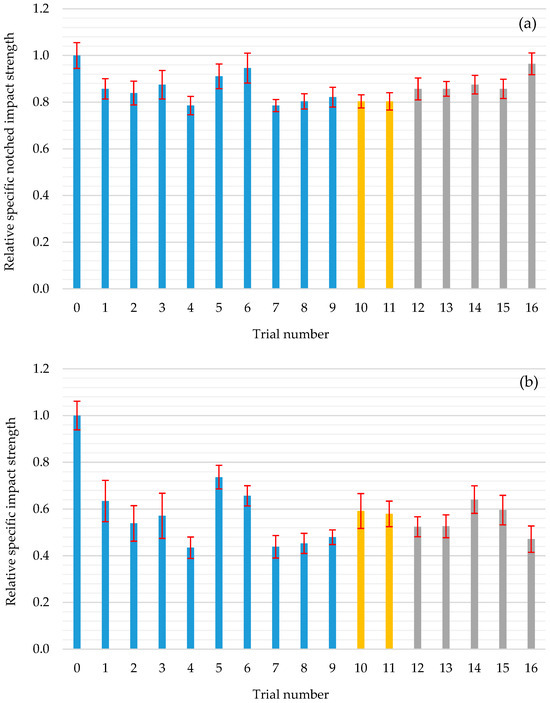 (a)

Relative specific notched impact strength

1.2
1.0
0.8
0.6
0.4
0.2
0.0

0 1 2 3 4 5 6 7 8 9 10 11 12 13 14 15 16

Trial number

(b)

Relative specific impact strength

1.2
1.0
0.8
0.6
0.4
0.2
0.0

0 1 2 3 4 5 6 7 8 9 10 11 12 13 14 15 16

Trial number